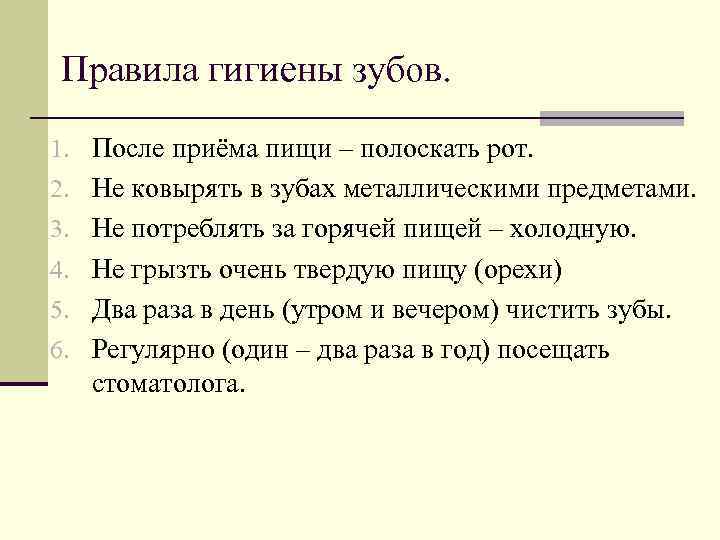 Правила гигиены зубов.

1. После приёма пищи – полоскать рот.
2. Не ковырять в зубах металлическими предметами.
3. Не потреблять за горячей пищей – холодную.
4. Не грызть очень твердую пищу (орехи)
5. Два раза в день (утром и вечером) чистить зубы.
6. Регулярно (один – два раза в год) посещать стоматолога.